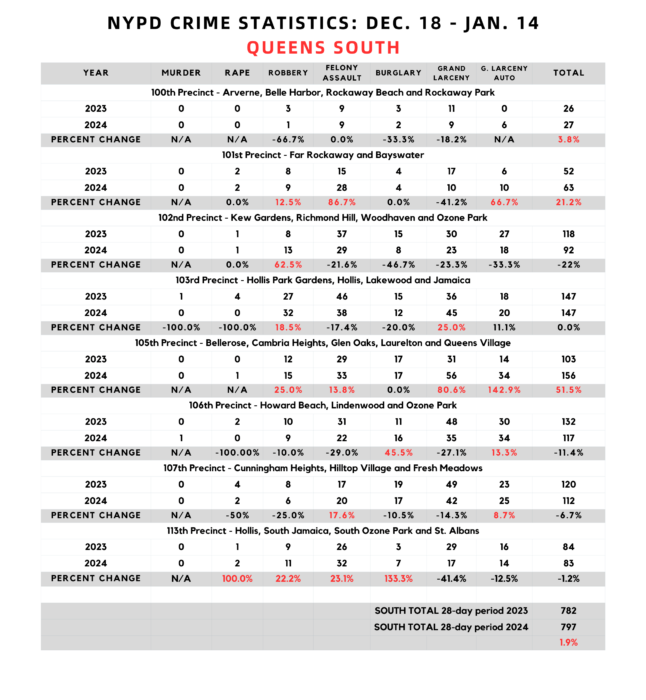 NYPD CRIME STATISTICS: DEC. 18 - JAN. 14

QUEENS SOUTH

| YEAR | MURDER | RAPE | ROBBERY | FELONY ASSAULT | BURGLARY | GRAND LARCENY | G. LARCENY AUTO | TOTAL |
|---|---|---|---|---|---|---|---|---|
| 100th Precinct - Arverne, Belle Harbor, Rockaway Beach and Rockaway Park | | | | | | | | |
| 2023 | 0 | 0 | 3 | 9 | 3 | 11 | 0 | 26 |
| 2024 | 0 | 0 | 1 | 9 | 2 | 9 | 6 | 27 |
| PERCENT CHANGE | N/A | N/A | -66.7% | 0.0% | -33.3% | -18.2% | N/A | 3.8% |
| 101st Precinct - Far Rockaway and Bayswater | | | | | | | | |
| 2023 | 0 | 2 | 8 | 15 | 4 | 17 | 6 | 52 |
| 2024 | 0 | 2 | 9 | 28 | 4 | 10 | 10 | 63 |
| PERCENT CHANGE | N/A | 0.0% | 12.5% | 86.7% | 0.0% | -41.2% | 66.7% | 21.2% |
| 102nd Precinct - Kew Gardens, Richmond Hill, Woodhaven and Ozone Park | | | | | | | | |
| 2023 | 0 | 1 | 8 | 37 | 15 | 30 | 27 | 118 |
| 2024 | 0 | 1 | 13 | 29 | 8 | 23 | 18 | 92 |
| PERCENT CHANGE | N/A | 0.0% | 62.5% | -21.6% | -46.7% | -23.3% | -33.3% | -22% |
| 103rd Precinct - Hollis Park Gardens, Hollis, Lakewood and Jamaica | | | | | | | | |
| 2023 | 1 | 4 | 27 | 46 | 15 | 36 | 18 | 147 |
| 2024 | 0 | 0 | 32 | 38 | 12 | 45 | 20 | 147 |
| PERCENT CHANGE | -100.0% | -100.0% | 18.5% | -17.4% | -20.0% | 25.0% | 11.1% | 0.0% |
| 105th Precinct - Bellerose, Cambria Heights, Glen Oaks, Laurelton and Queens Village | | | | | | | | |
| 2023 | 0 | 0 | 12 | 29 | 17 | 31 | 14 | 103 |
| 2024 | 0 | 1 | 15 | 33 | 17 | 56 | 34 | 156 |
| PERCENT CHANGE | N/A | N/A | 25.0% | 13.8% | 0.0% | 80.6% | 142.9% | 51.5% |
| 106th Precinct - Howard Beach, Lindenwood and Ozone Park | | | | | | | | |
| 2023 | 0 | 2 | 10 | 31 | 11 | 48 | 30 | 132 |
| 2024 | 1 | 0 | 9 | 22 | 16 | 35 | 34 | 117 |
| PERCENT CHANGE | N/A | -100.00% | -10.0% | -29.0% | 45.5% | -27.1% | 13.3% | -11.4% |
| 107th Precinct - Cunningham Heights, Hilltop Village and Fresh Meadows | | | | | | | | |
| 2023 | 0 | 4 | 8 | 17 | 19 | 49 | 23 | 120 |
| 2024 | 0 | 2 | 6 | 20 | 17 | 42 | 25 | 112 |
| PERCENT CHANGE | N/A | -50% | -25.0% | 17.6% | -10.5% | -14.3% | 8.7% | -6.7% |
| 113th Precinct - Hollis, South Jamaica, South Ozone Park and St. Albans | | | | | | | | |
| 2023 | 0 | 1 | 9 | 26 | 3 | 29 | 16 | 84 |
| 2024 | 0 | 2 | 11 | 32 | 7 | 17 | 14 | 83 |
| PERCENT CHANGE | N/A | 100.0% | 22.2% | 23.1% | 133.3% | -41.4% | -12.5% | -1.2% |
| | | | | | SOUTH TOTAL 28-day period 2023 | | | 782 |
| | | | | | SOUTH TOTAL 28-day period 2024 | | | 797 |
| | | | | | | | | 1.9% |